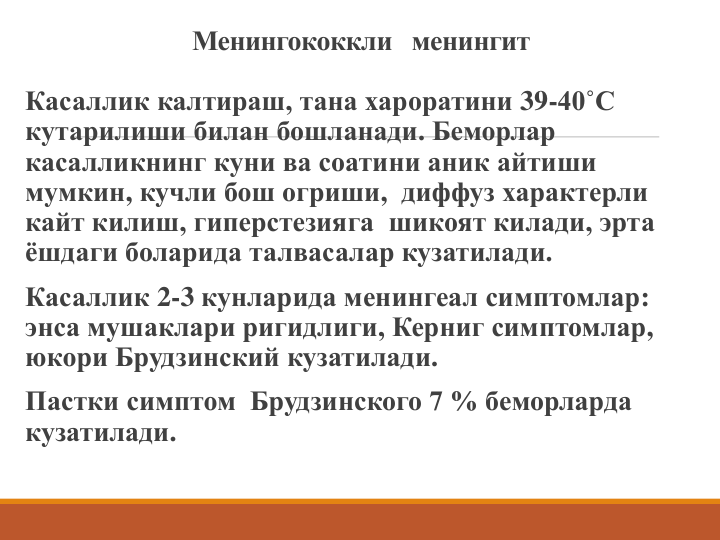 Менингококкли   менингит

Касаллик калтираш, тана хароратини 39-40˚С кутарилиши билан бошланади. Беморлар касалликнинг куни ва соатини аник айтиши мумкин, кучли бош огриши,  диффуз характерли кайт килиш, гиперстезияга  шикоят килади, эрта ёшдаги боларида талвасалар кузатилади.

Касаллик 2-3 кунларида менингеал симптомлар: энса мушаклари ригидлиги, Керниг симптомлар, юкори Брудзинский кузатилади.

Пастки симптом  Брудзинского 7 % беморларда кузатилади.